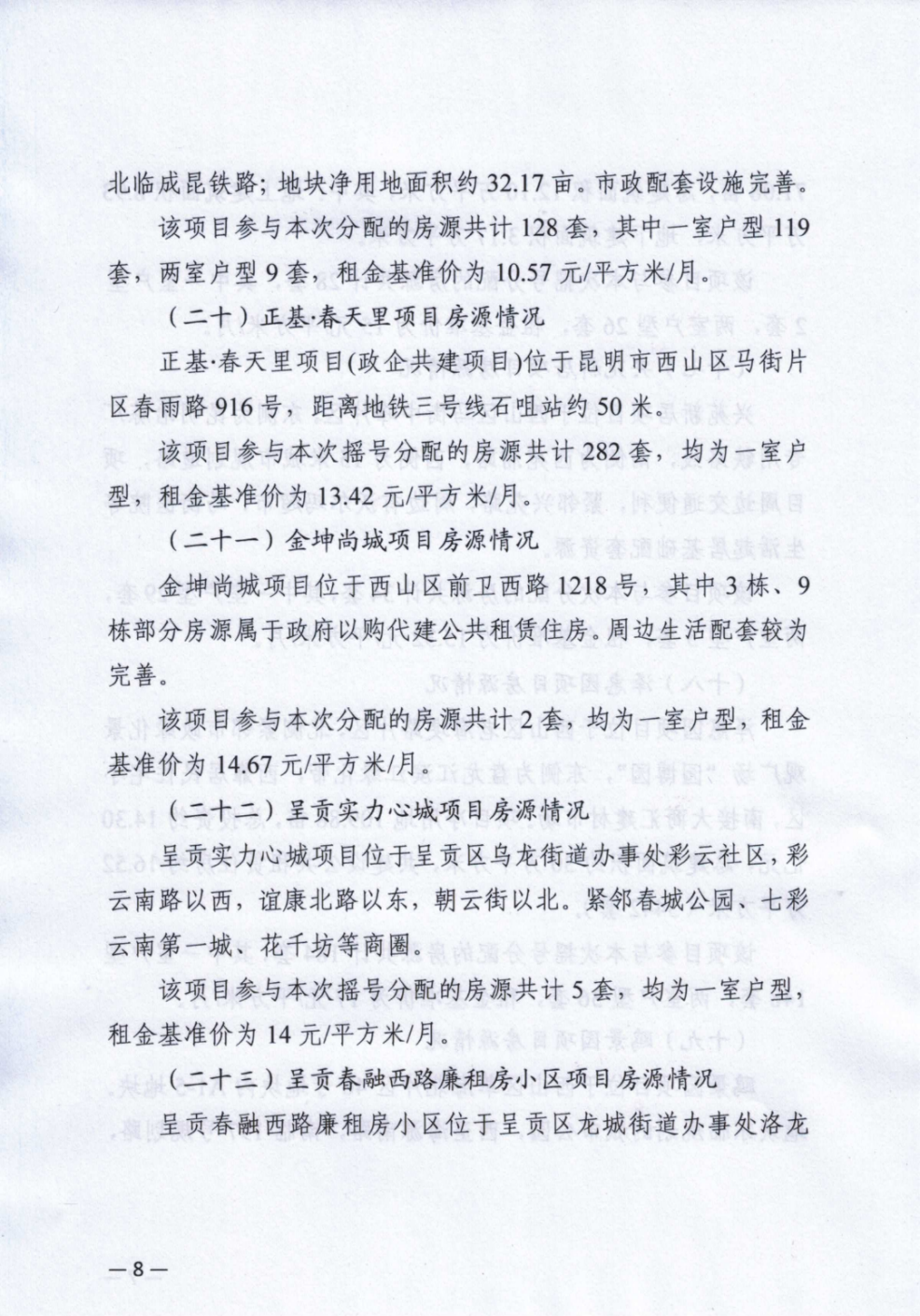 北临成昆铁路；地块净用地面积约 32.17 亩。市政配套设施完善。

该项目参与本次分配的房源共计 128 套，其中一室户型 119 套，两室户型 9 套，租金基准价为 10.57 元/平方米/月。

（二十）正基·春天里项目房源情况

正基·春天里项目(政企共建项目)位于昆明市西山区马街片区春雨路 916 号，距离地铁三号线石咀站约 50 米。

该项目参与本次摇号分配的房源共计 282 套，均为一室户型，租金基准价为 13.42 元/平方米/月。

（二十一）金坤尚城项目房源情况

金坤尚城项目位于西山区前卫西路 1218 号，其中 3 栋、9 栋部分房源属于政府以购代建公共租赁住房。周边生活配套较为完善。

该项目参与本次分配的房源共计 2 套，均为一室户型，租金基准价为 14.67 元/平方米/月。

（二十二）呈贡实力心城项目房源情况

呈贡实力心城项目位于呈贡区乌龙街道办事处彩云社区，彩云南路以西，谊康北路以东，朝云街以北。紧邻春城公园、七彩云南第一城、花千坊等商圈。

该项目参与本次摇号分配的房源共计 5 套，均为一室户型，租金基准价为 14 元/平方米/月。

（二十三）呈贡春融西路廉租房小区项目房源情况

呈贡春融西路廉租房小区位于呈贡区龙城街道办事处洛龙

—8—